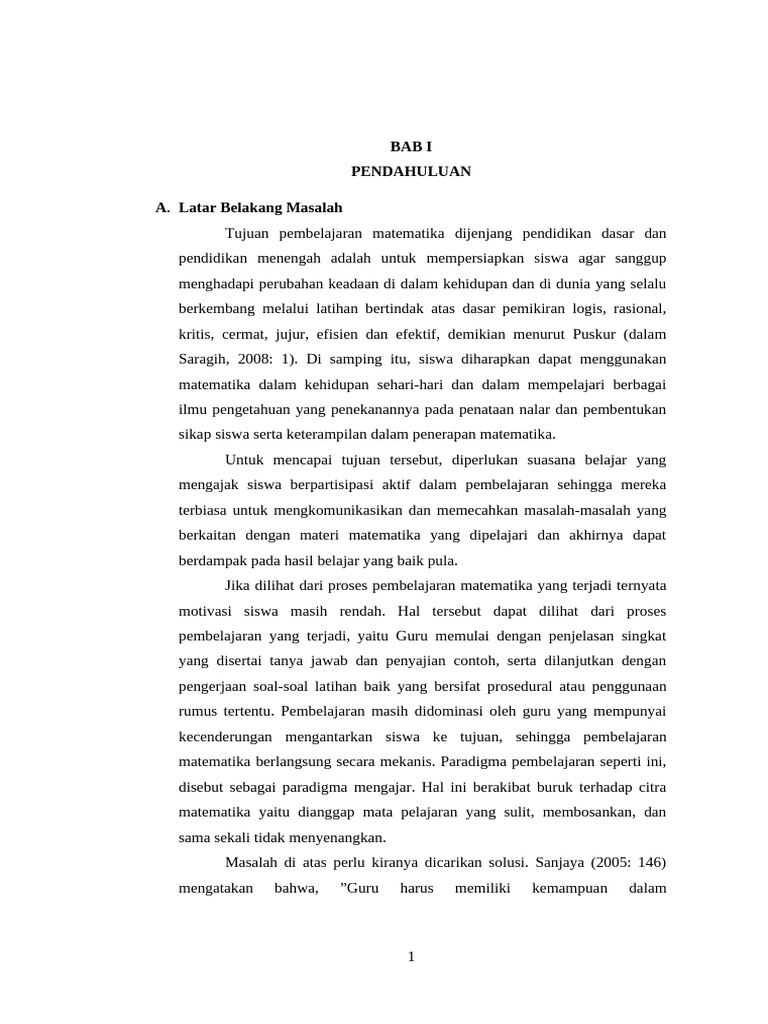 BAB I
PENDAHULUAN

A. Latar Belakang Masalah

Tujuan pembelajaran matematika dijenjang pendidikan dasar dan pendidikan menengah adalah untuk mempersiapkan siswa agar sanggup menghadapi perubahan keadaan di dalam kehidupan dan di dunia yang selalu berkembang melalui latihan bertindak atas dasar pemikiran logis, rasional, kritis, cermat, jujur, efisien dan efektif, demikian menurut Puskur (dalam Saragih, 2008: 1). Di samping itu, siswa diharapkan dapat menggunakan matematika dalam kehidupan sehari-hari dan dalam mempelajari berbagai ilmu pengetahuan yang penekanannya pada penataan nalar dan pembentukan sikap siswa serta keterampilan dalam penerapan matematika.

Untuk mencapai tujuan tersebut, diperlukan suasana belajar yang mengajak siswa berpartisipasi aktif dalam pembelajaran sehingga mereka terbiasa untuk mengkomunikasikan dan memecahkan masalah-masalah yang berkaitan dengan materi matematika yang dipelajari dan akhirnya dapat berdampak pada hasil belajar yang baik pula.

Jika dilihat dari proses pembelajaran matematika yang terjadi ternyata motivasi siswa masih rendah. Hal tersebut dapat dilihat dari proses pembelajaran yang terjadi, yaitu Guru memulai dengan penjelasan singkat yang disertai tanya jawab dan penyajian contoh, serta dilanjutkan dengan pengerjaan soal-soal latihan baik yang bersifat prosedural atau penggunaan rumus tertentu. Pembelajaran masih didominasi oleh guru yang mempunyai kecenderungan mengantarkan siswa ke tujuan, sehingga pembelajaran matematika berlangsung secara mekanis. Paradigma pembelajaran seperti ini, disebut sebagai paradigma mengajar. Hal ini berakibat buruk terhadap citra matematika yaitu dianggap mata pelajaran yang sulit, membosankan, dan sama sekali tidak menyenangkan.

Masalah di atas perlu kiranya dicarikan solusi. Sanjaya (2005: 146) mengatakan bahwa, ”Guru harus memiliki kemampuan dalam

1